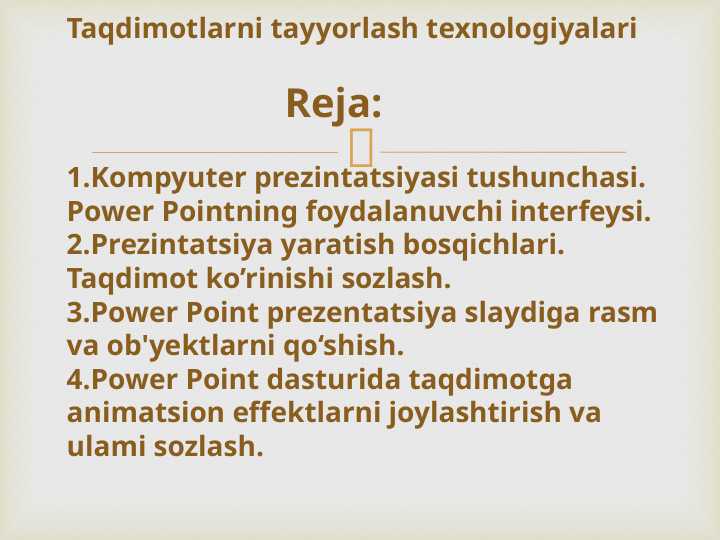 Taqdimotlarni tayyorlash texnologiyalari

Reja:

1.Kompyuter prezintatsiyasi tushunchasi. Power Pointning foydalanuvchi interfeysi.
2.Prezintatsiya yaratish bosqichlari. Taqdimot ko’rinishi sozlash.
3.Power Point prezentatsiya slaydiga rasm va ob'yektlarni qo‘shish.
4.Power Point dasturida taqdimotga animatsion effektlarni joylashtirish va ulami sozlash.